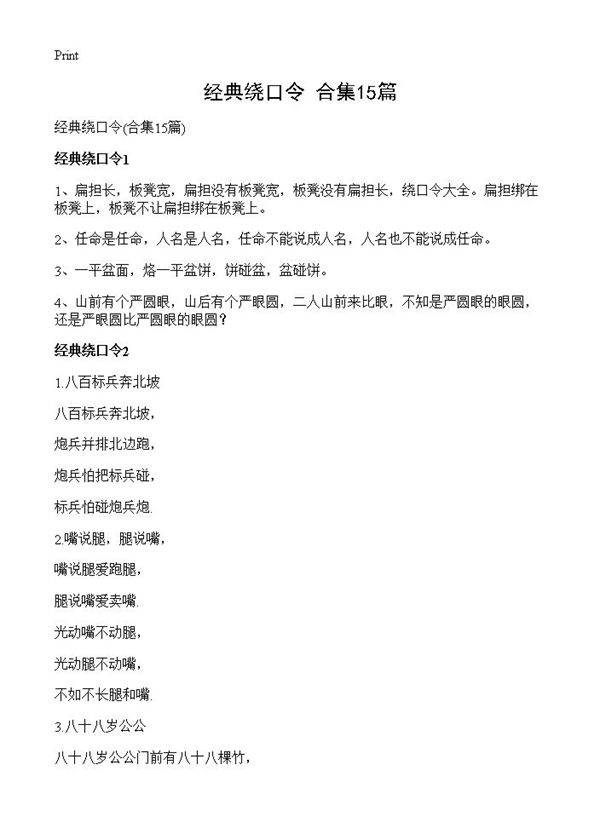 Print

经典绕口令 合集15篇

经典绕口令(合集15篇)

经典绕口令1

1、扁担长，板凳宽，扁担没有板凳宽，板凳没有扁担长，绕口令大全。扁担绑在板凳上，板凳不让扁担绑在板凳上。

2、任命是任命，人名是人名，任命不能说成人名，人名也不能说成任命。

3、一平盆面，烙一平盆饼，饼碰盆，盆碰饼。

4、山前有个严圆眼，山后有个严眼圆，二人山前来比眼，不知是严圆眼的眼圆，还是严眼圆比严圆眼的眼圆？

经典绕口令2

1.八百标兵奔北坡

八百标兵奔北坡，

炮兵并排北边跑，

炮兵怕把标兵碰，

标兵怕碰炮兵炮.

2.嘴说腿，腿说嘴，

嘴说腿爱跑腿，

腿说嘴爱卖嘴.

光动嘴不动腿，

光动腿不动嘴，

不如不长腿和嘴.

3.八十八岁公公

八十八岁公公门前有八十八棵竹，